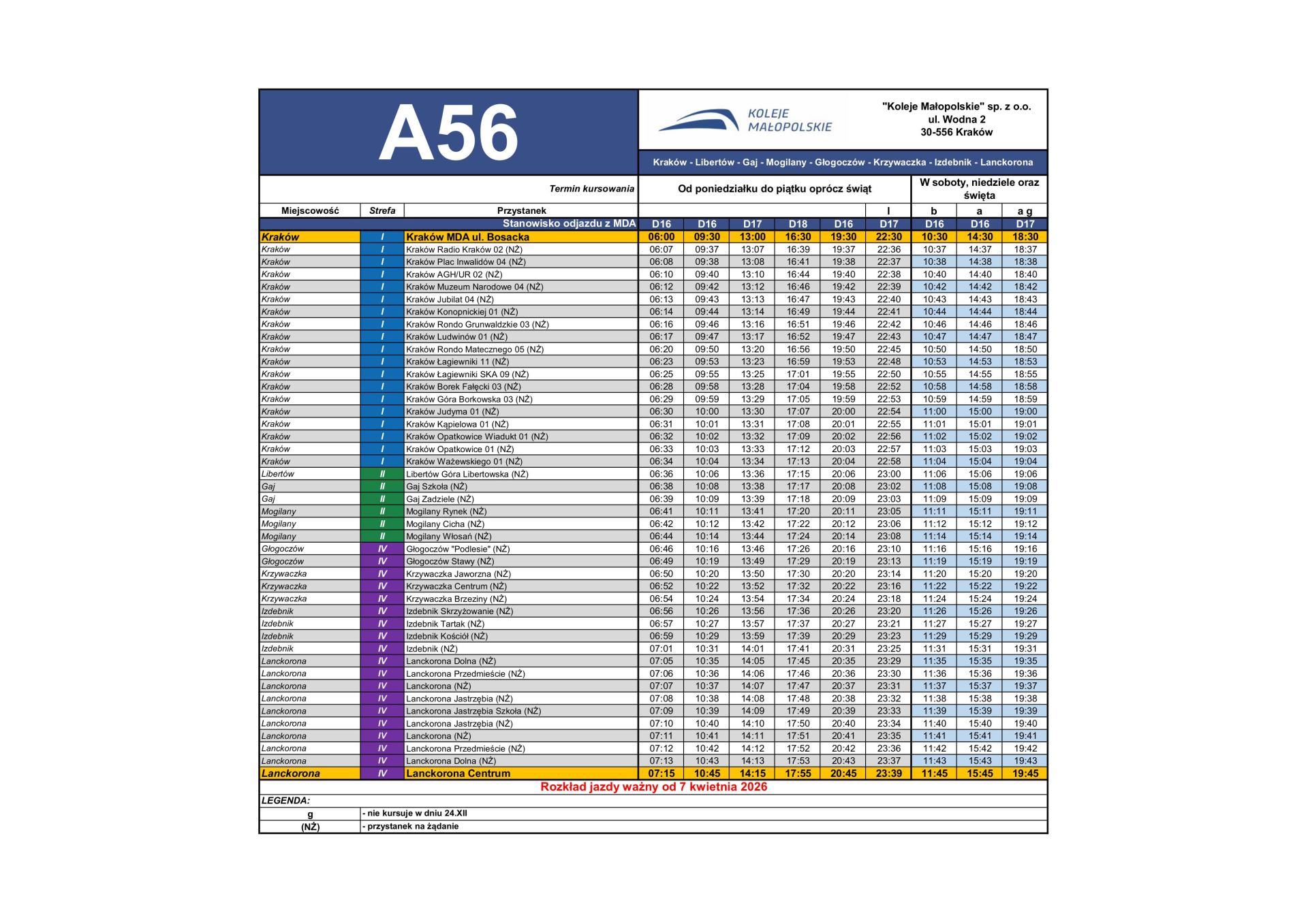 A56

KOLEJE MAŁOPOLSKIE

"Koleje Małopolskie" sp. z o.o.
ul. Wodna 2
30-556 Kraków

Kraków - Libertów - Gaj - Mogilany - Głogoczów - Krzywaczka - Izdebnik - Lanckorona

| | | Termin kursowania | Od poniedziałku do piątku oprócz świąt | | | | | | W soboty, niedziele oraz święta | | |
|---|---|---|---|---|---|---|---|---|---|---|---|
| Miejscowość | Strefa | Przystanek | | | | | | l | b | a | a g |
| | | Stanowisko odjazdu z MDA | D16 | D16 | D17 | D18 | D16 | D17 | D16 | D16 | D17 |
| Kraków | I | Kraków MDA ul. Bosacka | 06:00 | 09:30 | 13:00 | 16:30 | 19:30 | 22:30 | 10:30 | 14:30 | 18:30 |
| Kraków | I | Kraków Radio Kraków 02 (NŻ) | 06:07 | 09:37 | 13:07 | 16:39 | 19:37 | 22:36 | 10:37 | 14:37 | 18:37 |
| Kraków | I | Kraków Plac Inwalidów 04 (NŻ) | 06:08 | 09:38 | 13:08 | 16:41 | 19:38 | 22:37 | 10:38 | 14:38 | 18:38 |
| Kraków | I | Kraków AGH/UR 02 (NŻ) | 06:10 | 09:40 | 13:10 | 16:44 | 19:40 | 22:38 | 10:40 | 14:40 | 18:40 |
| Kraków | I | Kraków Muzeum Narodowe 04 (NŻ) | 06:12 | 09:42 | 13:12 | 16:46 | 19:42 | 22:39 | 10:42 | 14:42 | 18:42 |
| Kraków | I | Kraków Jubilat 04 (NŻ) | 06:13 | 09:43 | 13:13 | 16:47 | 19:43 | 22:40 | 10:43 | 14:43 | 18:43 |
| Kraków | I | Kraków Konopnickiej 01 (NŻ) | 06:14 | 09:44 | 13:14 | 16:49 | 19:44 | 22:41 | 10:44 | 14:44 | 18:44 |
| Kraków | I | Kraków Rondo Grunwaldzkie 03 (NŻ) | 06:16 | 09:46 | 13:16 | 16:51 | 19:46 | 22:42 | 10:46 | 14:46 | 18:46 |
| Kraków | I | Kraków Ludwinów 01 (NŻ) | 06:17 | 09:47 | 13:17 | 16:52 | 19:47 | 22:43 | 10:47 | 14:47 | 18:47 |
| Kraków | I | Kraków Rondo Matecznego 05 (NŻ) | 06:20 | 09:50 | 13:20 | 16:56 | 19:50 | 22:45 | 10:50 | 14:50 | 18:50 |
| Kraków | I | Kraków Łagiewniki 11 (NŻ) | 06:23 | 09:53 | 13:23 | 16:59 | 19:53 | 22:48 | 10:53 | 14:53 | 18:53 |
| Kraków | I | Kraków Łagiewniki SKA 09 (NŻ) | 06:25 | 09:55 | 13:25 | 17:01 | 19:55 | 22:50 | 10:55 | 14:55 | 18:55 |
| Kraków | I | Kraków Borek Fałęcki 03 (NŻ) | 06:28 | 09:58 | 13:28 | 17:04 | 19:58 | 22:52 | 10:58 | 14:58 | 18:58 |
| Kraków | I | Kraków Góra Borkowska 03 (NŻ) | 06:29 | 09:59 | 13:29 | 17:05 | 19:59 | 22:53 | 10:59 | 14:59 | 18:59 |
| Kraków | I | Kraków Judyma 01 (NŻ) | 06:30 | 10:00 | 13:30 | 17:07 | 20:00 | 22:54 | 11:00 | 15:00 | 19:00 |
| Kraków | I | Kraków Kąpielowa 01 (NŻ) | 06:31 | 10:01 | 13:31 | 17:08 | 20:01 | 22:55 | 11:01 | 15:01 | 19:01 |
| Kraków | I | Kraków Opatkowice Wiadukt 01 (NŻ) | 06:32 | 10:02 | 13:32 | 17:09 | 20:02 | 22:56 | 11:02 | 15:02 | 19:02 |
| Kraków | I | Kraków Opatkowice 01 (NŻ) | 06:33 | 10:03 | 13:33 | 17:12 | 20:03 | 22:57 | 11:03 | 15:03 | 19:03 |
| Kraków | I | Kraków Ważewskiego 01 (NŻ) | 06:34 | 10:04 | 13:34 | 17:13 | 20:04 | 22:58 | 11:04 | 15:04 | 19:04 |
| Libertów | II | Libertów Góra Libertowska (NŻ) | 06:36 | 10:06 | 13:36 | 17:15 | 20:06 | 23:00 | 11:06 | 15:06 | 19:06 |
| Gaj | II | Gaj Szkoła (NŻ) | 06:38 | 10:08 | 13:38 | 17:17 | 20:08 | 23:02 | 11:08 | 15:08 | 19:08 |
| Gaj | II | Gaj Zadziele (NŻ) | 06:39 | 10:09 | 13:39 | 17:18 | 20:09 | 23:03 | 11:09 | 15:09 | 19:09 |
| Mogilany | II | Mogilany Rynek (NŻ) | 06:41 | 10:11 | 13:41 | 17:20 | 20:11 | 23:05 | 11:11 | 15:11 | 19:11 |
| Mogilany | II | Mogilany Cicha (NŻ) | 06:42 | 10:12 | 13:42 | 17:22 | 20:12 | 23:06 | 11:12 | 15:12 | 19:12 |
| Mogilany | II | Mogilany Włosań (NŻ) | 06:44 | 10:14 | 13:44 | 17:24 | 20:14 | 23:08 | 11:14 | 15:14 | 19:14 |
| Głogoczów | IV | Głogoczów "Podlesie" (NŻ) | 06:46 | 10:16 | 13:46 | 17:26 | 20:16 | 23:10 | 11:16 | 15:16 | 19:16 |
| Głogoczów | IV | Głogoczów Stawy (NŻ) | 06:49 | 10:19 | 13:49 | 17:29 | 20:19 | 23:13 | 11:19 | 15:19 | 19:19 |
| Krzywaczka | IV | Krzywaczka Jaworzna (NŻ) | 06:50 | 10:20 | 13:50 | 17:30 | 20:20 | 23:14 | 11:20 | 15:20 | 19:20 |
| Krzywaczka | IV | Krzywaczka Centrum (NŻ) | 06:52 | 10:22 | 13:52 | 17:32 | 20:22 | 23:16 | 11:22 | 15:22 | 19:22 |
| Krzywaczka | IV | Krzywaczka Brzeziny (NŻ) | 06:54 | 10:24 | 13:54 | 17:34 | 20:24 | 23:18 | 11:24 | 15:24 | 19:24 |
| Izdebnik | IV | Izdebnik Skrzyżowanie (NŻ) | 06:56 | 10:26 | 13:56 | 17:36 | 20:26 | 23:20 | 11:26 | 15:26 | 19:26 |
| Izdebnik | IV | Izdebnik Tartak (NŻ) | 06:57 | 10:27 | 13:57 | 17:37 | 20:27 | 23:21 | 11:27 | 15:27 | 19:27 |
| Izdebnik | IV | Izdebnik Kościół (NŻ) | 06:59 | 10:29 | 13:59 | 17:39 | 20:29 | 23:23 | 11:29 | 15:29 | 19:29 |
| Izdebnik | IV | Izdebnik (NŻ) | 07:01 | 10:31 | 14:01 | 17:41 | 20:31 | 23:25 | 11:31 | 15:31 | 19:31 |
| Lanckorona | IV | Lanckorona Dolna (NŻ) | 07:05 | 10:35 | 14:05 | 17:45 | 20:35 | 23:29 | 11:35 | 15:35 | 19:35 |
| Lanckorona | IV | Lanckorona Przedmieście (NŻ) | 07:06 | 10:36 | 14:06 | 17:46 | 20:36 | 23:30 | 11:36 | 15:36 | 19:36 |
| Lanckorona | IV | Lanckorona (NŻ) | 07:07 | 10:37 | 14:07 | 17:47 | 20:37 | 23:31 | 11:37 | 15:37 | 19:37 |
| Lanckorona | IV | Lanckorona Jastrzębia (NŻ) | 07:08 | 10:38 | 14:08 | 17:48 | 20:38 | 23:32 | 11:38 | 15:38 | 19:38 |
| Lanckorona | IV | Lanckorona Jastrzębia Szkoła (NŻ) | 07:09 | 10:39 | 14:09 | 17:49 | 20:39 | 23:33 | 11:39 | 15:39 | 19:39 |
| Lanckorona | IV | Lanckorona Jastrzębia (NŻ) | 07:10 | 10:40 | 14:10 | 17:50 | 20:40 | 23:34 | 11:40 | 15:40 | 19:40 |
| Lanckorona | IV | Lanckorona (NŻ) | 07:11 | 10:41 | 14:11 | 17:51 | 20:41 | 23:35 | 11:41 | 15:41 | 19:41 |
| Lanckorona | IV | Lanckorona Przedmieście (NŻ) | 07:12 | 10:42 | 14:12 | 17:52 | 20:42 | 23:36 | 11:42 | 15:42 | 19:42 |
| Lanckorona | IV | Lanckorona Dolna (NŻ) | 07:13 | 10:43 | 14:13 | 17:53 | 20:43 | 23:37 | 11:43 | 15:43 | 19:43 |
| Lanckorona | IV | Lanckorona Centrum | 07:15 | 10:45 | 14:15 | 17:55 | 20:45 | 23:39 | 11:45 | 15:45 | 19:45 |

Rozkład jazdy ważny od 7 kwietnia 2026

LEGENDA:
| g | - nie kursuje w dniu 24.XII |
|---|---|
| (NŻ) | - przystanek na żądanie |